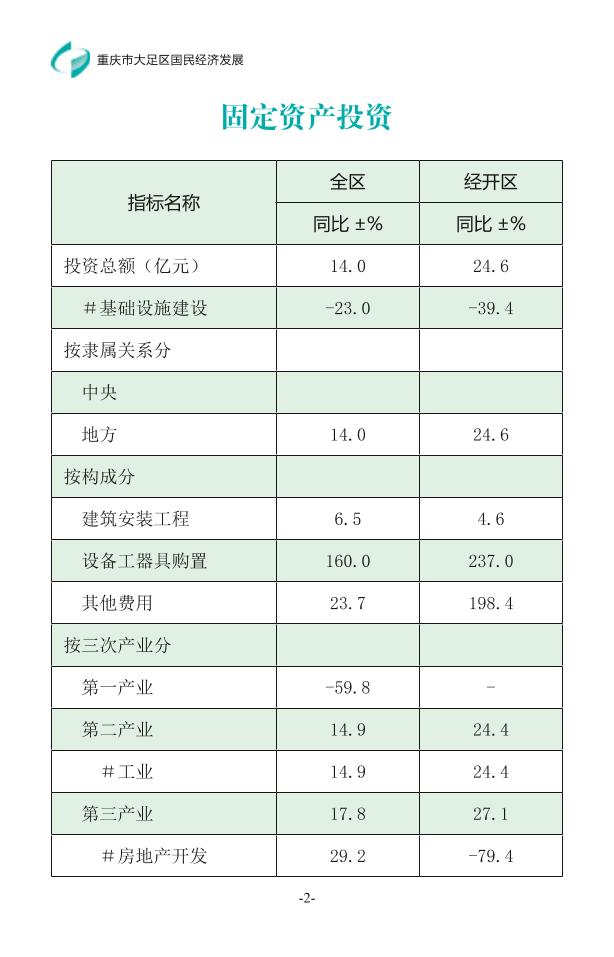 重庆市大足区国民经济发展

固定资产投资

| 指标名称 | 全区 | 经开区 |
|---|---|---|
| | 同比 ±% | 同比 ±% |
| 投资总额（亿元） | 14.0 | 24.6 |
| #基础设施建设 | -23.0 | -39.4 |
| 按隶属关系分 | | |
| 中央 | | |
| 地方 | 14.0 | 24.6 |
| 按构成分 | | |
| 建筑安装工程 | 6.5 | 4.6 |
| 设备工器具购置 | 160.0 | 237.0 |
| 其他费用 | 23.7 | 198.4 |
| 按三次产业分 | | |
| 第一产业 | -59.8 | - |
| 第二产业 | 14.9 | 24.4 |
| #工业 | 14.9 | 24.4 |
| 第三产业 | 17.8 | 27.1 |
| #房地产开发 | 29.2 | -79.4 |

-2-